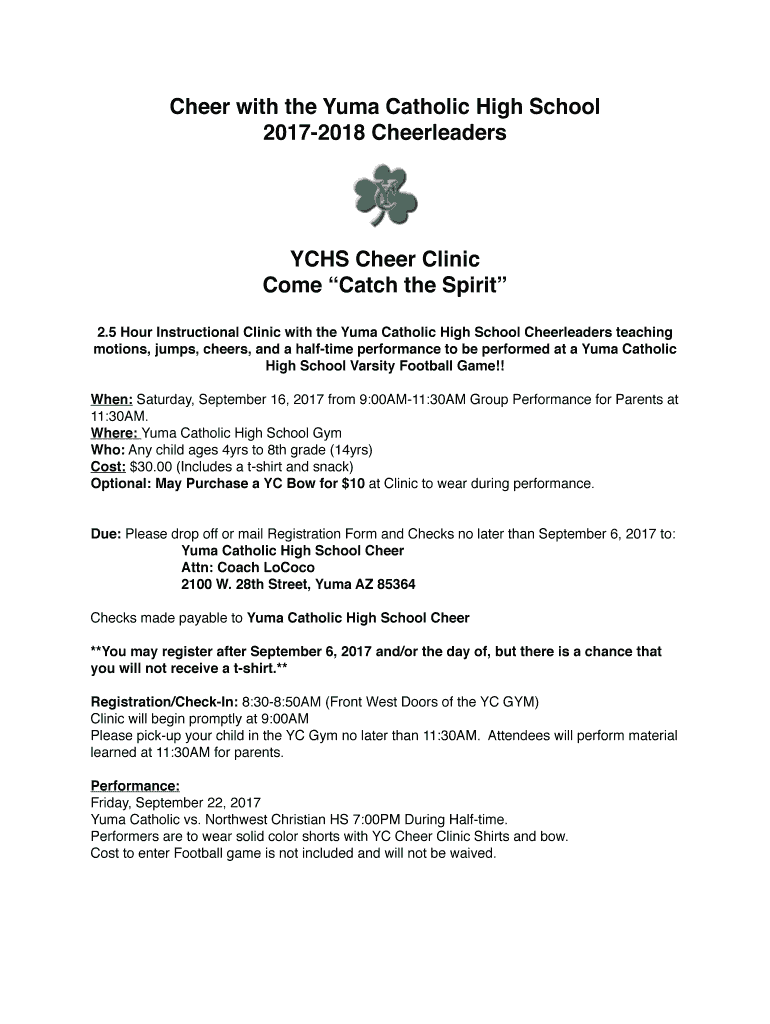 Cheer with the Yuma Catholic High School
2017-2018 Cheerleaders

YCHS Cheer Clinic
Come “Catch the Spirit”

2.5 Hour Instructional Clinic with the Yuma Catholic High School Cheerleaders teaching motions, jumps, cheers, and a half-time performance to be performed at a Yuma Catholic High School Varsity Football Game!!

When: Saturday, September 16, 2017 from 9:00AM-11:30AM Group Performance for Parents at 11:30AM.
Where: Yuma Catholic High School Gym
Who: Any child ages 4yrs to 8th grade (14yrs)
Cost: $30.00 (Includes a t-shirt and snack)
Optional: May Purchase a YC Bow for $10 at Clinic to wear during performance.

Due: Please drop off or mail Registration Form and Checks no later than September 6, 2017 to:
Yuma Catholic High School Cheer
Attn: Coach LoCoco
2100 W. 28th Street, Yuma AZ 85364

Checks made payable to Yuma Catholic High School Cheer

**You may register after September 6, 2017 and/or the day of, but there is a chance that you will not receive a t-shirt.**

Registration/Check-In: 8:30-8:50AM (Front West Doors of the YC GYM)
Clinic will begin promptly at 9:00AM
Please pick-up your child in the YC Gym no later than 11:30AM. Attendees will perform material learned at 11:30AM for parents.

Performance:
Friday, September 22, 2017
Yuma Catholic vs. Northwest Christian HS 7:00PM During Half-time.
Performers are to wear solid color shorts with YC Cheer Clinic Shirts and bow.
Cost to enter Football game is not included and will not be waived.